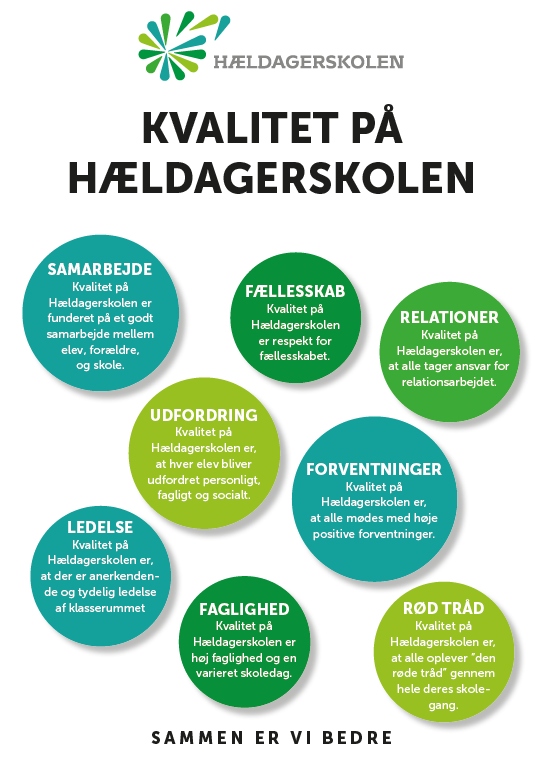 HÆLDAGERSKOLEN

KVALITET PÅ HÆLDAGERSKOLEN

SAMARBEJDE
Kvalitet på Hældagerskolen er funderet på et godt samarbejde mellem elev, forældre, og skole.

FÆLLESSKAB
Kvalitet på Hældagerskolen er respekt for fællesskabet.

RELATIONER
Kvalitet på Hældagerskolen er, at alle tager ansvar for relationsarbejdet.

UDFORDRING
Kvalitet på Hældagerskolen er, at hver elev bliver udfordret personligt, fagligt og socialt.

FORVENTNINGER
Kvalitet på Hældagerskolen er, at alle mødes med høje positive forventninger.

LEDELSE
Kvalitet på Hældagerskolen er, at der er anerkendende og tydelig ledelse af klasserummet

FAGLIGHED
Kvalitet på Hældagerskolen er høj faglighed og en varieret skoledag.

RØD TRÅD
Kvalitet på Hældagerskolen er, at alle oplever "den røde tråd" gennem hele deres skolegang.

SAMMEN ER VI BEDRE